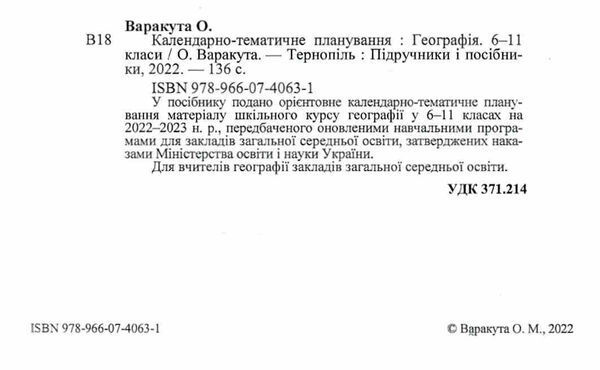 Варакута О.

В18 Календарно-тематичне планування : Географія. 6–11 класи / О. Варакута. — Тернопіль : Підручники і посібники, 2022. — 136 с.

ISBN 978-966-07-4063-1

У посібнику подано орієнтовне календарно-тематичне планування матеріалу шкільного курсу географії у 6–11 класах на 2022–2023 н. р., передбаченого оновленими навчальними програмами для закладів загальної середньої освіти, затверджених наказами Міністерства освіти і науки України.

Для вчителів географії закладів загальної середньої освіти.

УДК 371.214

ISBN 978-966-07-4063-1

© Варакута О. М., 2022